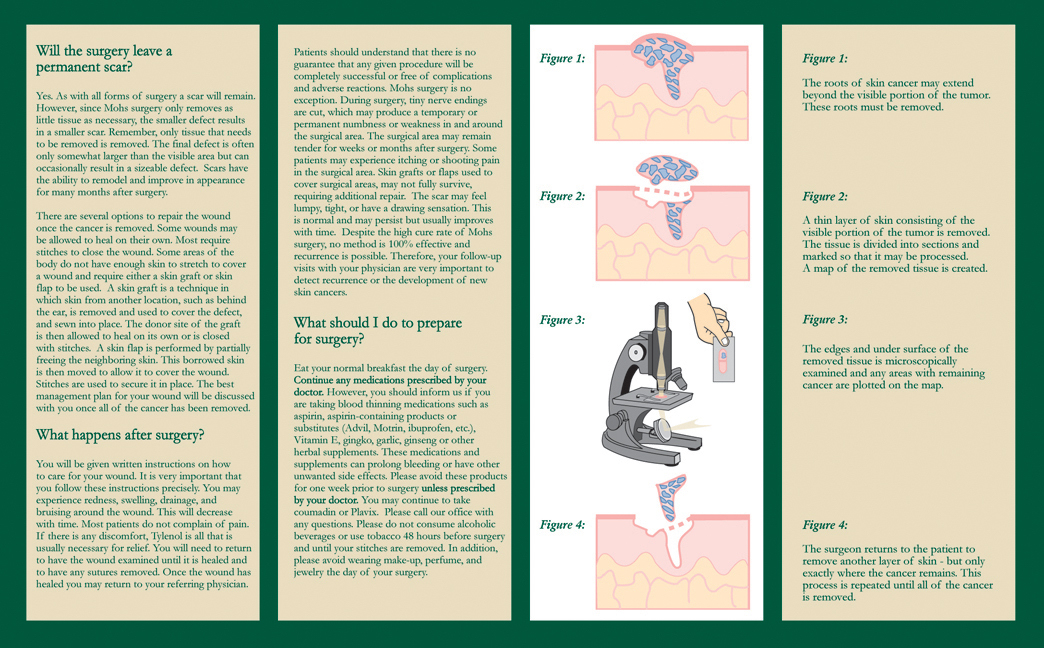 Will the surgery leave a permanent scar?

Yes. As with all forms of surgery a scar will remain. However, since Mohs surgery only removes as little tissue as necessary, the smaller defect results in a smaller scar. Remember, only tissue that needs to be removed is removed. The final defect is often only somewhat larger than the visible area but can occasionally result in a sizeable defect. Scars have the ability to remodel and improve in appearance for many months after surgery.

There are several options to repair the wound once the cancer is removed. Some wounds may be allowed to heal on their own. Most require stitches to close the wound. Some areas of the body do not have enough skin to stretch to cover a wound and require either a skin graft or skin flap to be used. A skin graft is a technique in which skin from another location, such as behind the ear, is removed and used to cover the defect, and sewn into place. The donor site of the graft is then allowed to heal on its own or is closed with stitches. A skin flap is performed by partially freeing the neighboring skin. This borrowed skin is then moved to allow it to cover the wound. Stitches are used to secure it in place. The best management plan for your wound will be discussed with you once all of the cancer has been removed.

What happens after surgery?

You will be given written instructions on how to care for your wound. It is very important that you follow these instructions precisely. You may experience redness, swelling, drainage, and bruising around the wound. This will decrease with time. Most patients do not complain of pain. If there is any discomfort, Tylenol is all that is usually necessary for relief. You will need to return to have the wound examined until it is healed and to have any sutures removed. Once the wound has healed you may return to your referring physician.

Patients should understand that there is no guarantee that any given procedure will be completely successful or free of complications and adverse reactions. Mohs surgery is no exception. During surgery, tiny nerve endings are cut, which may produce a temporary or permanent numbness or weakness in and around the surgical area. The surgical area may remain tender for weeks or months after surgery. Some patients may experience itching or shooting pain in the surgical area. Skin grafts or flaps used to cover surgical areas, may not fully survive, requiring additional repair. The scar may feel lumpy, tight, or have a drawing sensation. This is normal and may persist but usually improves with time. Despite the high cure rate of Mohs surgery, no method is 100% effective and recurrence is possible. Therefore, your follow-up visits with your physician are very important to detect recurrence or the development of new skin cancers.

What should I do to prepare for surgery?

Eat your normal breakfast the day of surgery. Continue any medications prescribed by your doctor. However, you should inform us if you are taking blood thinning medications such as aspirin, aspirin-containing products or substitutes (Advil, Motrin, ibuprofen, etc.), Vitamin E, gingko, garlic, ginseng or other herbal supplements. These medications and supplements can prolong bleeding or have other unwanted side effects. Please avoid these products for one week prior to surgery unless prescribed by your doctor. You may continue to take coumadin or Plavix. Please call our office with any questions. Please do not consume alcoholic beverages or use tobacco 48 hours before surgery and until your stitches are removed. In addition, please avoid wearing make-up, perfume, and jewelry the day of your surgery.

Figure 1:

Figure 2:

Figure 3:

Figure 4:

Figure 1:

The roots of skin cancer may extend beyond the visible portion of the tumor. These roots must be removed.

Figure 2:

A thin layer of skin consisting of the visible portion of the tumor is removed. The tissue is divided into sections and marked so that it may be processed. A map of the removed tissue is created.

Figure 3:

The edges and under surface of the removed tissue is microscopically examined and any areas with remaining cancer are plotted on the map.

Figure 4:

The surgeon returns to the patient to remove another layer of skin - but only exactly where the cancer remains. This process is repeated until all of the cancer is removed.